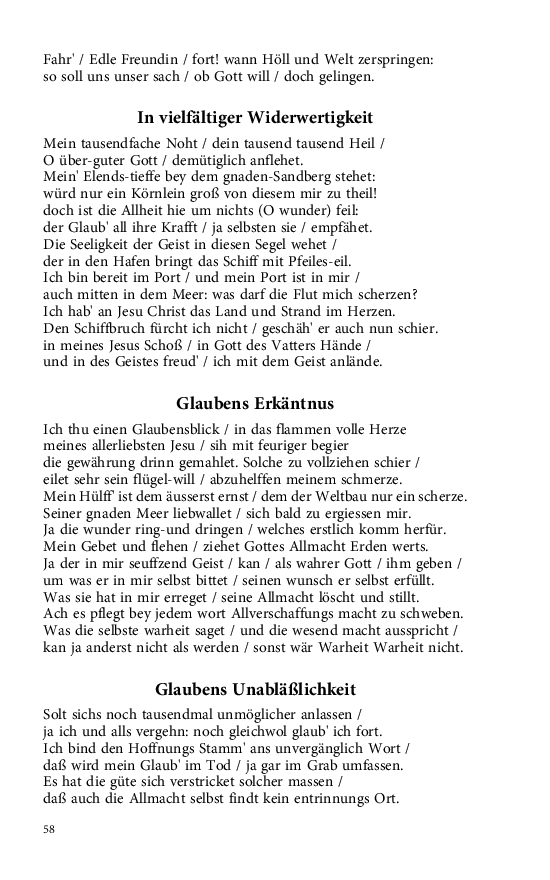 Fahr' / Edle Freundin / fort! wann Höll und Welt zerspringen:
so soll uns unser sach / ob Gott will / doch gelingen.

In vielfältiger Widerwertigkeit

Mein tausendfache Noht / dein tausend tausend Heil /
O über-guter Gott / demütiglich anflehet.
Mein' Elends-tieffe bey dem gnaden-Sandberg stehet:
würd nur ein Körnlein groß von diesem mir zu theil!
doch ist die Allheit hie um nichts (O wunder) feil:
der Glaub' all ihre Krafft / ja selbsten sie / empfähet.
Die Seeligkeit der Geist in diesen Segel wehet /
der in den Hafen bringt das Schiff mit Pfeiles-eil.
Ich bin bereit im Port / und mein Port ist in mir /
auch mitten in dem Meer: was darf die Flut mich scherzen?
Ich hab' an Jesu Christ das Land und Strand im Herzen.
Den Schiffbruch fürcht ich nicht / geschäh' er auch nun schier.
in meines Jesus Schoß / in Gott des Vatters Hände /
und in des Geistes freud' / ich mit dem Geist anlände.

Glaubens Erkäntnus

Ich thu einen Glaubensblick / in das flammen volle Herze
meines allerliebsten Jesu / sih mit feuriger begier
die gewährung drinn gemahlet. Solche zu vollziehen schier /
eilet sehr sein flügel-will / abzuhelffen meinem schmerze.
Mein Hülff' ist dem äusserst ernst / dem der Weltbau nur ein scherze.
Seiner gnaden Meer liebwallet / sich bald zu ergiessen mir.
Ja die wunder ring-und dringen / welches erstlich komm herfür.
Mein Gebet und flehen / ziehet Gottes Allmacht Erden werts.
Ja der in mir seuffzend Geist / kan / als wahrer Gott / ihm geben /
um was er in mir selbst bittet / seinen wunsch er selbst erfüllt.
Was sie hat in mir erreget / seine Allmacht löscht und stillt.
Ach es pflegt bey jedem wort Allverschaffungs macht zu schweben.
Was die selbste warheit saget / und die wesend macht ausspricht /
kan ja anderst nicht als werden / sonst wär Warheit Warheit nicht.

Glaubens Unabläßlichkeit

Solt sichs noch tausendmal unmöglicher anlassen /
ja ich und alls vergehn: noch gleichwol glaub' ich fort.
Ich bind den Hoffnungs Stamm' ans unvergänglich Wort /
daß wird mein Glaub' im Tod / ja gar im Grab umfassen.
Es hat die güte sich verstricket solcher massen /
daß auch die Allmacht selbst findt kein entrinnungs Ort.

58